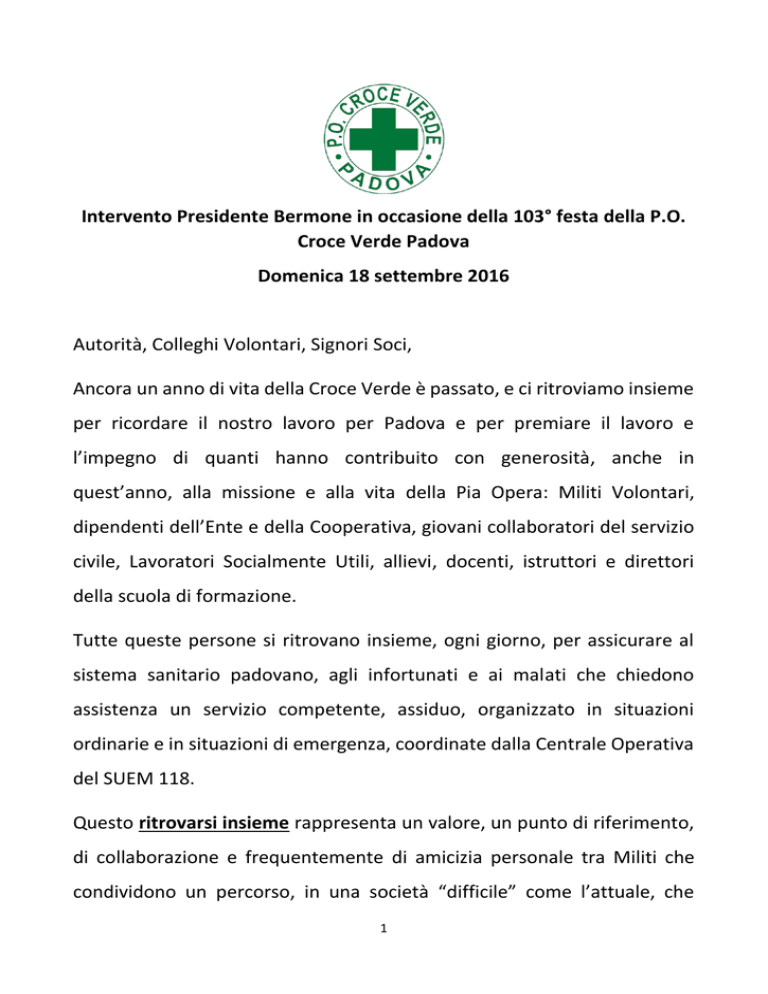 P.O. CROCE VERDE PADOVA

Intervento Presidente Bermone in occasione della 103° festa della P.O. Croce Verde Padova

Domenica 18 settembre 2016

Autorità, Colleghi Volontari, Signori Soci,

Ancora un anno di vita della Croce Verde è passato, e ci ritroviamo insieme per ricordare il nostro lavoro per Padova e per premiare il lavoro e l'impegno di quanti hanno contribuito con generosità, anche in quest'anno, alla missione e alla vita della Pia Opera: Militi Volontari, dipendenti dell'Ente e della Cooperativa, giovani collaboratori del servizio civile, Lavoratori Socialmente Utili, allievi, docenti, istruttori e direttori della scuola di formazione.

Tutte queste persone si ritrovano insieme, ogni giorno, per assicurare al sistema sanitario padovano, agli infortunati e ai malati che chiedono assistenza un servizio competente, assiduo, organizzato in situazioni ordinarie e in situazioni di emergenza, coordinate dalla Centrale Operativa del SUEM 118.

Questo ritrovarsi insieme rappresenta un valore, un punto di riferimento, di collaborazione e frequentemente di amicizia personale tra Militi che condividono un percorso, in una società "difficile" come l'attuale, che

1